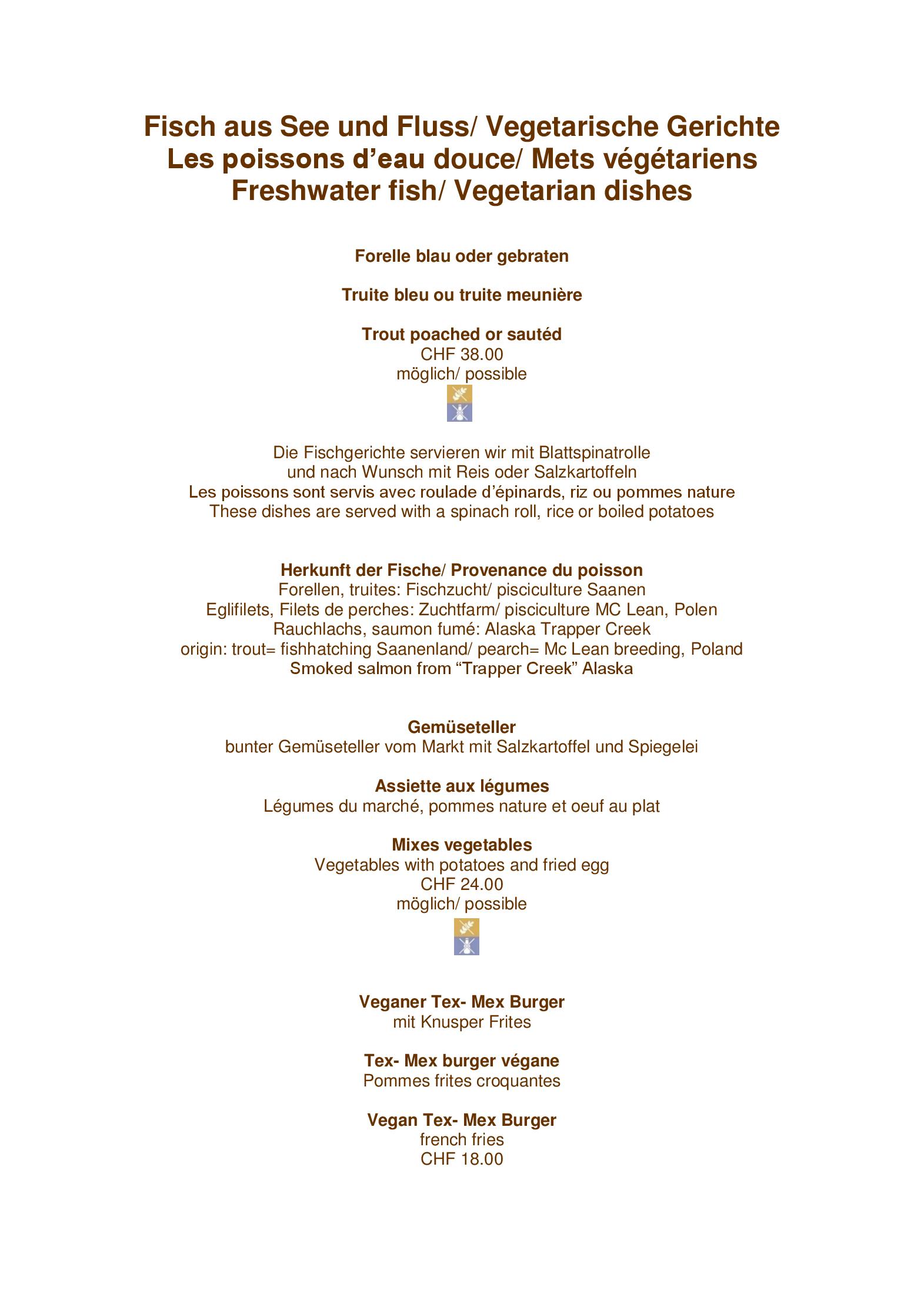 Fisch aus See und Fluss/ Vegetarische Gerichte
Les poissons d'eau douce/ Mets végétariens
Freshwater fish/ Vegetarian dishes

Forelle blau oder gebraten

Truite bleu ou truite meunière

Trout poached or sautéd
CHF 38.00
möglich/ possible

Die Fischgerichte servieren wir mit Blattspinatrolle und nach Wunsch mit Reis oder Salzkartoffeln
Les poissons sont servis avec roulade d'épinards, riz ou pommes nature
These dishes are served with a spinach roll, rice or boiled potatoes

Herkunft der Fische/ Provenance du poisson
Forellen, truites: Fischzucht/ pisciculture Saanen
Eglifilets, Filets de perches: Zuchtfarm/ pisciculture MC Lean, Polen
Rauchlachs, saumon fumé: Alaska Trapper Creek
origin: trout= fishhatching Saanenland/ pearch= Mc Lean breeding, Poland
Smoked salmon from "Trapper Creek" Alaska

Gemüseteller
bunter Gemüseteller vom Markt mit Salzkartoffel und Spiegelei

Assiette aux légumes
Légumes du marché, pommes nature et oeuf au plat

Mixes vegetables
Vegetables with potatoes and fried egg
CHF 24.00
möglich/ possible

Veganer Tex- Mex Burger
mit Knusper Frites

Tex- Mex burger végane
Pommes frites croquantes

Vegan Tex- Mex Burger
french fries
CHF 18.00